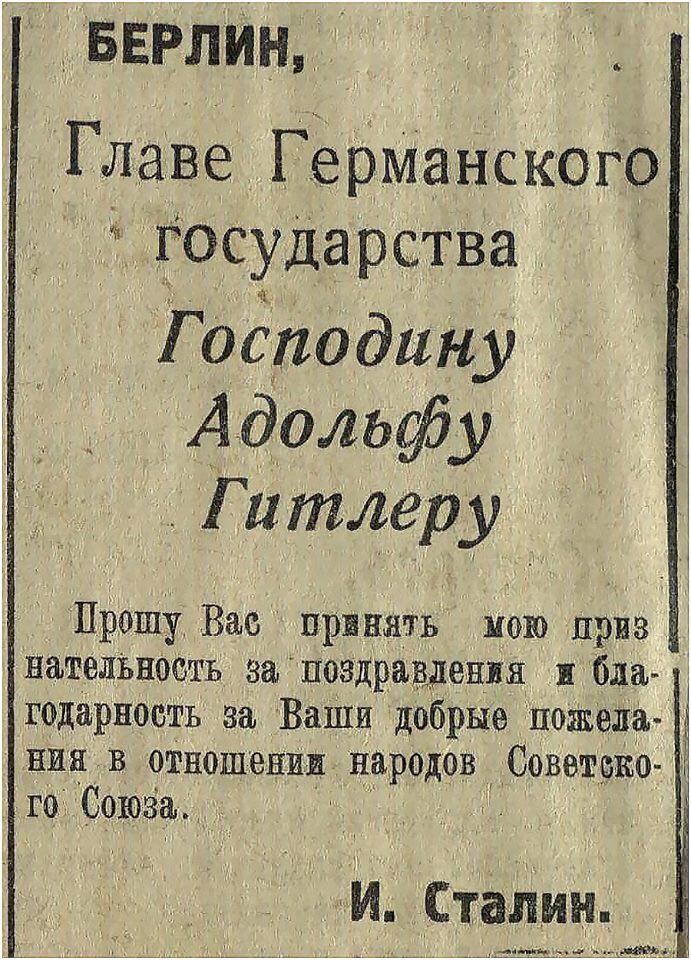 БЕРЛИН,

Главе Германского государства

Господину Адольфу Гитлеру

Прошу Вас принять мою признательность за поздравления и благодарность за Ваши добрые пожелания в отношении народов Советского Союза.

И. Сталин.